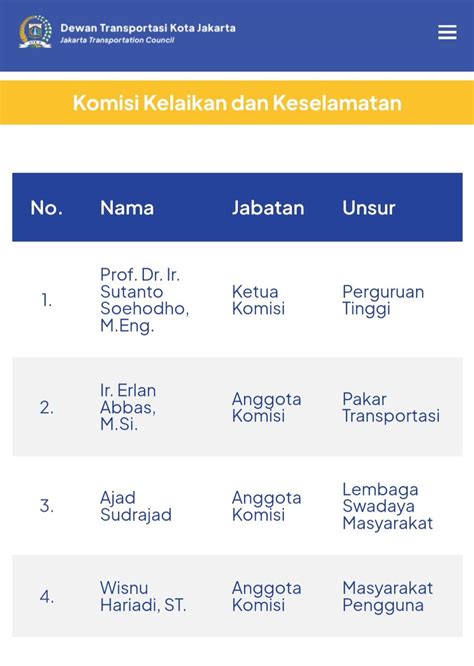 Dewan Transportasi Kota Jakarta
Jakarta Transportation Council

Komisi Kelaikan dan Keselamatan

| No. | Nama | Jabatan | Unsur |
|---|---|---|---|
| 1. | Prof. Dr. Ir. Sutanto Soehodho, M.Eng. | Ketua Komisi | Perguruan Tinggi |
| 2. | Ir. Erlan Abbas, M.Si. | Anggota Komisi | Pakar Transportasi |
| 3. | Ajad Sudrajad | Anggota Komisi | Lembaga Swadaya Masyarakat |
| 4. | Wisnu Hariadi, ST. | Anggota Komisi | Masyarakat Pengguna |